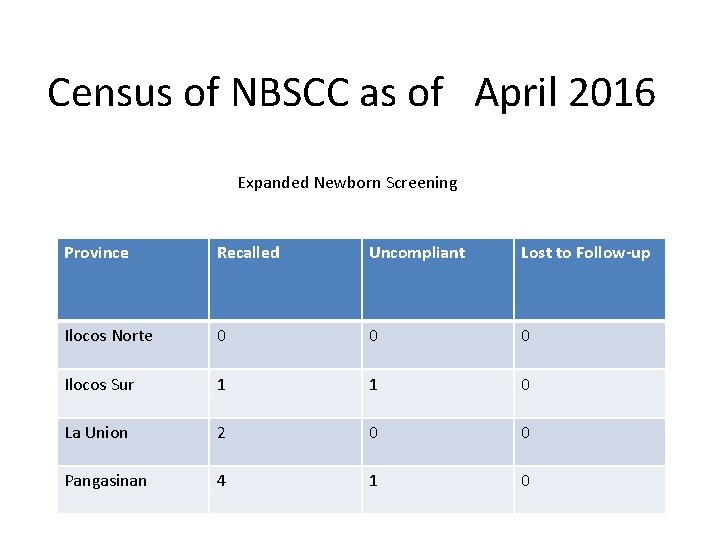 Census of NBSCC as of April 2016

Expanded Newborn Screening

| Province | Recalled | Uncompliant | Lost to Follow-up |
|---|---|---|---|
| Ilocos Norte | 0 | 0 | 0 |
| Ilocos Sur | 1 | 1 | 0 |
| La Union | 2 | 0 | 0 |
| Pangasinan | 4 | 1 | 0 |